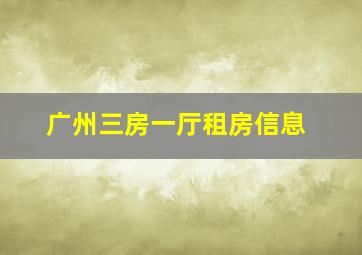 广州三房一厅租房信息